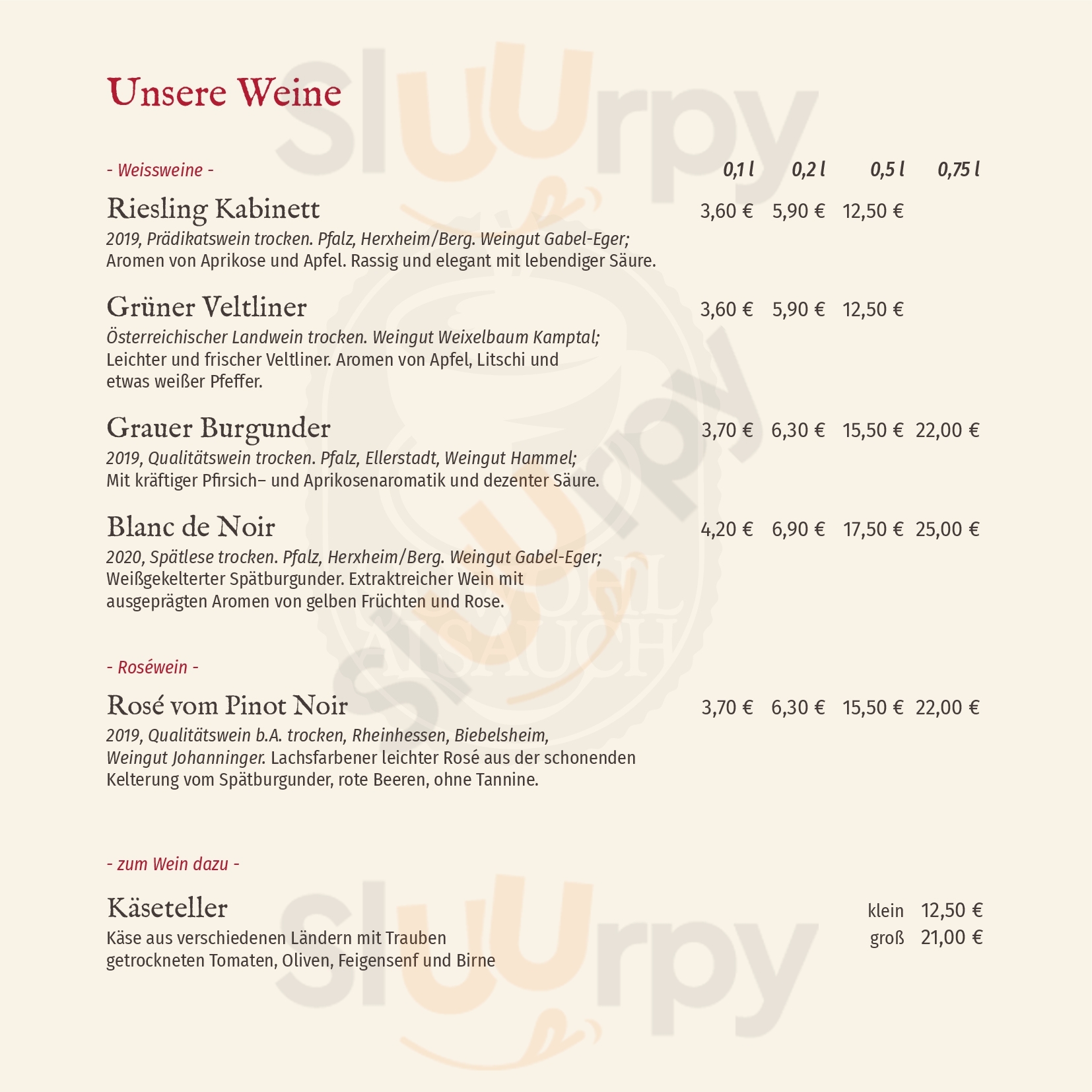 Unsere Weine

- Weissweine -
0,1 l 0,2 l 0,5 l 0,75 l

Riesling Kabinett
3,60 € 5,90 € 12,50 €
2019, Prädikatswein trocken. Pfalz, Herxheim/Berg. Weingut Gabel-Eger; Aromen von Aprikose und Apfel. Rassig und elegant mit lebendiger Säure.

Grüner Veltliner
3,60 € 5,90 € 12,50 €
Österreichischer Landwein trocken. Weingut Weixelbaum Kamptal; Leichter und frischer Veltliner. Aromen von Apfel, Litschi und etwas weißer Pfeffer.

Grauer Burgunder
3,70 € 6,30 € 15,50 € 22,00 €
2019, Qualitätswein trocken. Pfalz, Ellerstadt, Weingut Hammel; Mit kräftiger Pfirsich– und Aprikosenaromatik und dezenter Säure.

Blanc de Noir
4,20 € 6,90 € 17,50 € 25,00 €
2020, Spätlese trocken. Pfalz, Herxheim/Berg. Weingut Gabel-Eger; Weißgekelterter Spätburgunder. Extraktreicher Wein mit ausgeprägten Aromen von gelben Früchten und Rose.

- Roséwein -

Rosé vom Pinot Noir
3,70 € 6,30 € 15,50 € 22,00 €
2019, Qualitätswein b.A. trocken, Rheinhessen, Biebelsheim, Weingut Johanninger. Lachsfarbener leichter Rosé aus der schonenden Kelterung vom Spätburgunder, rote Beeren, ohne Tannine.

- zum Wein dazu -

Käseteller
klein 12,50 €
groß 21,00 €
Käse aus verschiedenen Ländern mit Trauben getrockneten Tomaten, Oliven, Feigensenf und Birne

Sluurpy